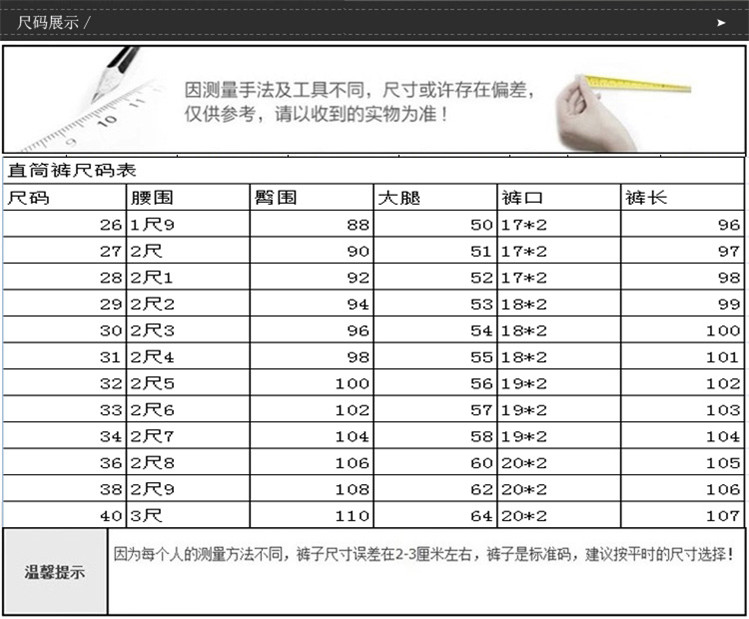 尺码展示 /

因测量手法及工具不同，尺寸或许存在偏差，仅供参考，请以收到的实物为准！

直筒裤尺码表

| 尺码 | 腰围 | 臀围 | 大腿 | 裤口 | 裤长 |
|---|---|---|---|---|---|
| 26 | 1尺9 | 88 | 50 | 17*2 | 96 |
| 27 | 2尺 | 90 | 51 | 17*2 | 97 |
| 28 | 2尺1 | 92 | 52 | 17*2 | 98 |
| 29 | 2尺2 | 94 | 53 | 18*2 | 99 |
| 30 | 2尺3 | 96 | 54 | 18*2 | 100 |
| 31 | 2尺4 | 98 | 55 | 18*2 | 101 |
| 32 | 2尺5 | 100 | 56 | 19*2 | 102 |
| 33 | 2尺6 | 102 | 57 | 19*2 | 103 |
| 34 | 2尺7 | 104 | 58 | 19*2 | 104 |
| 36 | 2尺8 | 106 | 60 | 20*2 | 105 |
| 38 | 2尺9 | 108 | 62 | 20*2 | 106 |
| 40 | 3尺 | 110 | 64 | 20*2 | 107 |

温馨提示

因为每个人的测量方法不同，裤子尺寸误差在2-3厘米左右，裤子是标准码，建议按平时的尺寸选择！